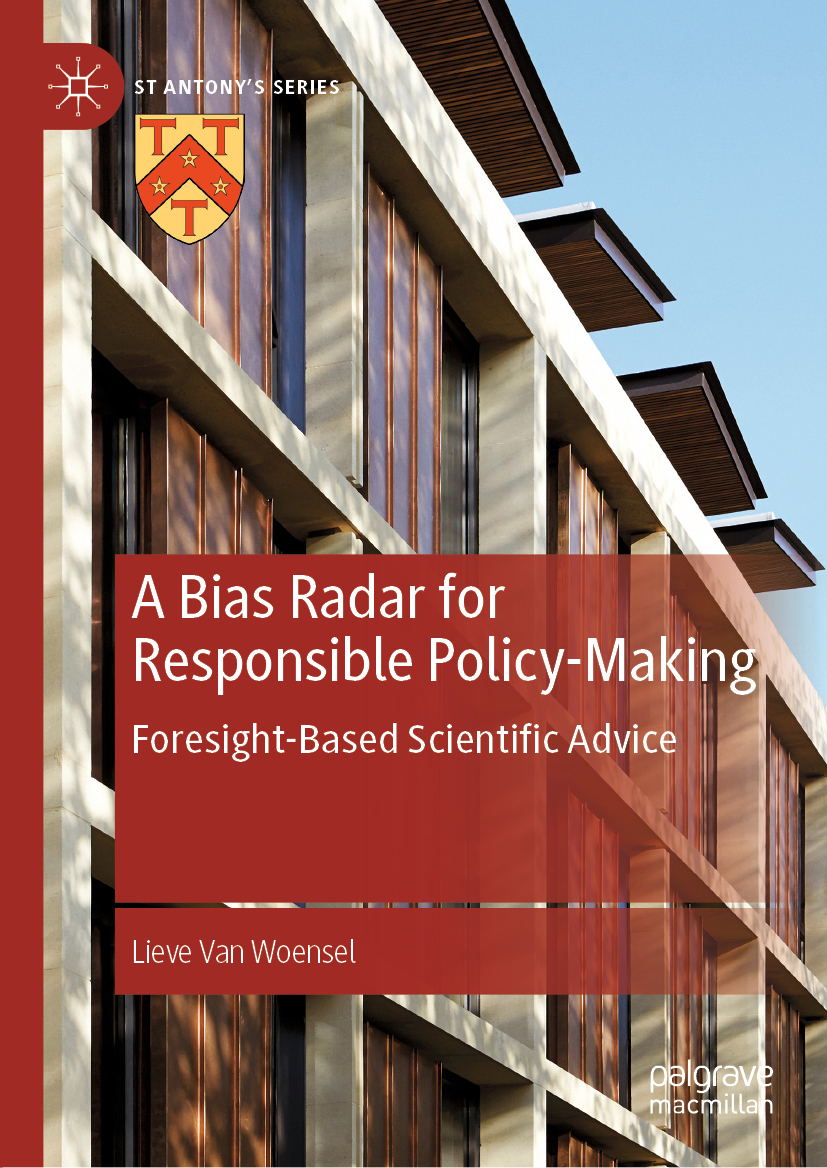 ST ANTONY'S SERIES

A Bias Radar for Responsible Policy-Making

Foresight-Based Scientific Advice

Lieve Van Woensel

palgrave
macmillan